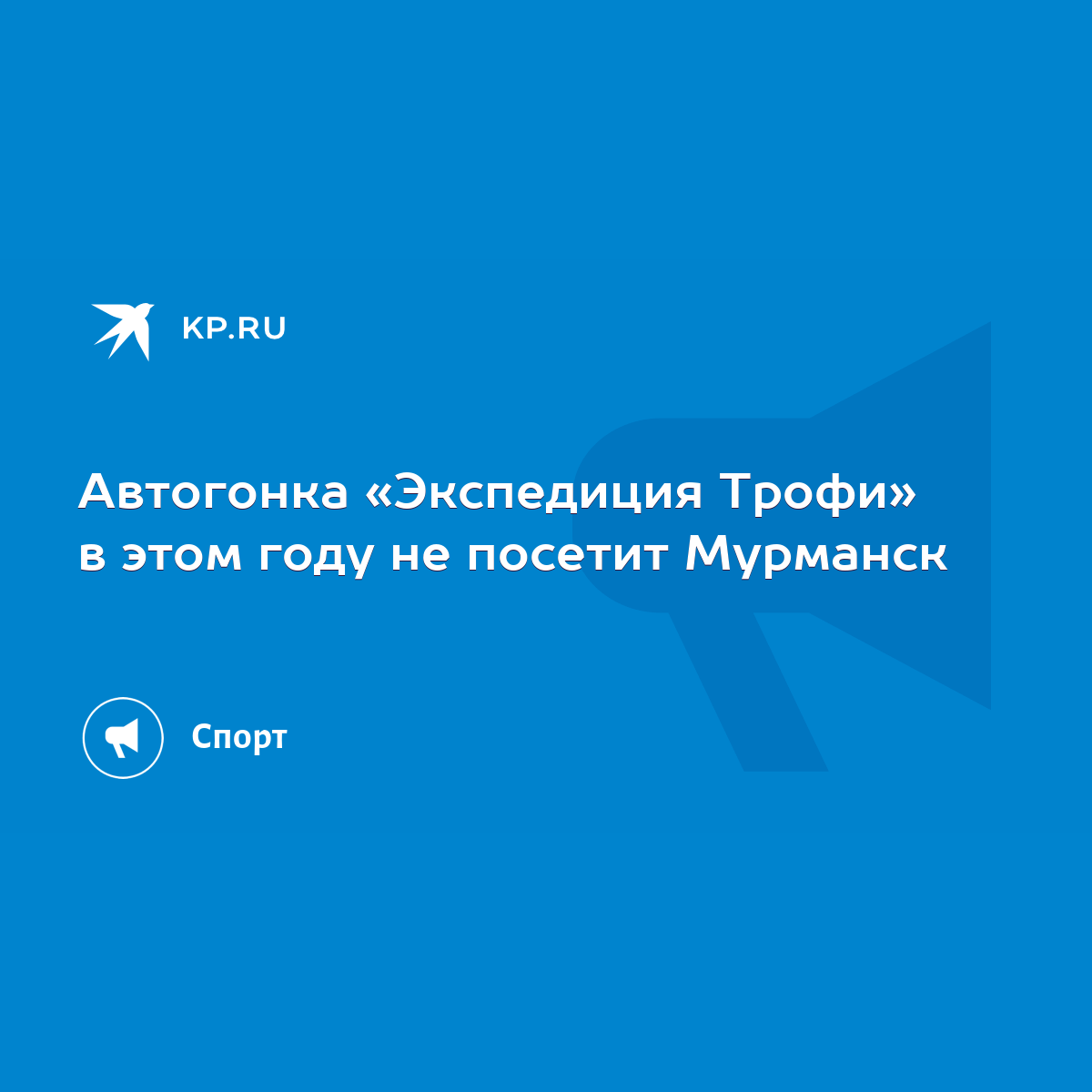 KP.RU

Автогонка «Экспедиция Трофи» в этом году не посетит Мурманск

Спорт